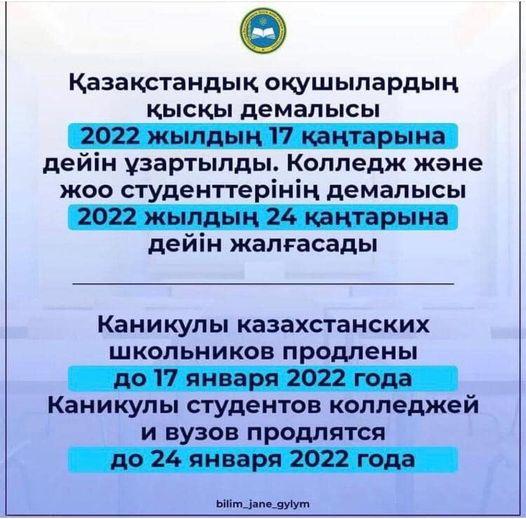 Қазақстандық оқушылардың қысқы демалысы 2022 жылдың 17 қаңтарына дейін ұзартылды. Колледж және жоо студенттерінің демалысы 2022 жылдың 24 қаңтарына дейін жалғасады

Каникулы казахстанских школьников продлены до 17 января 2022 года Каникулы студентов колледжей и вузов продлятся до 24 января 2022 года

bilim_jane_gylym